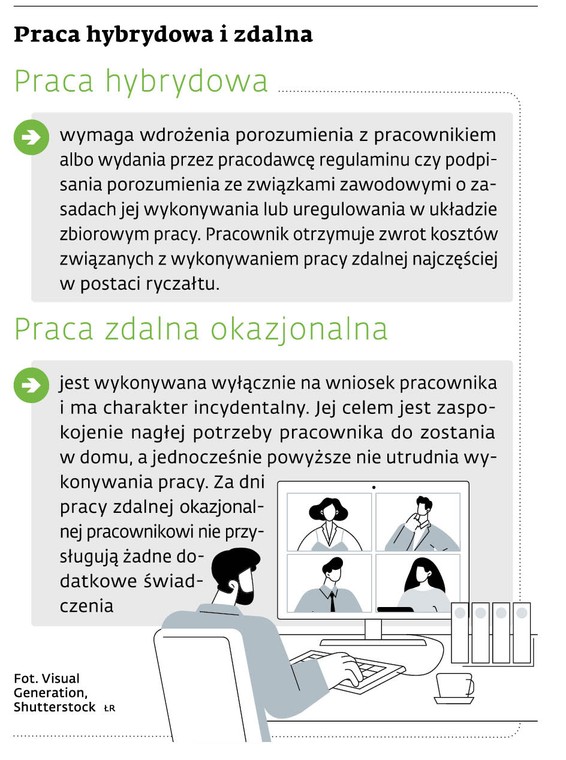 Praca hybrydowa i zdalna

Praca hybrydowa

wymaga wdrożenia porozumienia z pracownikiem albo wydania przez pracodawcę regulaminu czy podpisania porozumienia ze związkami zawodowymi o zasadach jej wykonywania lub uregulowania w układzie zbiorowym pracy. Pracownik otrzymuje zwrot kosztów związanych z wykonywaniem pracy zdalnej najczęściej w postaci ryczałtu.

Praca zdalna okazjonalna

jest wykonywana wyłącznie na wniosek pracownika i ma charakter incydentalny. Jej celem jest zaspokojenie nagłej potrzeby pracownika do zostania w domu, a jednocześnie powyższe nie utrudnia wykonywania pracy. Za dni pracy zdalnej okazjonalnej pracownikowi nie przysługują żadne dodatkowe świadczenia

Fot. Visual Generation, Shutterstock ŁR